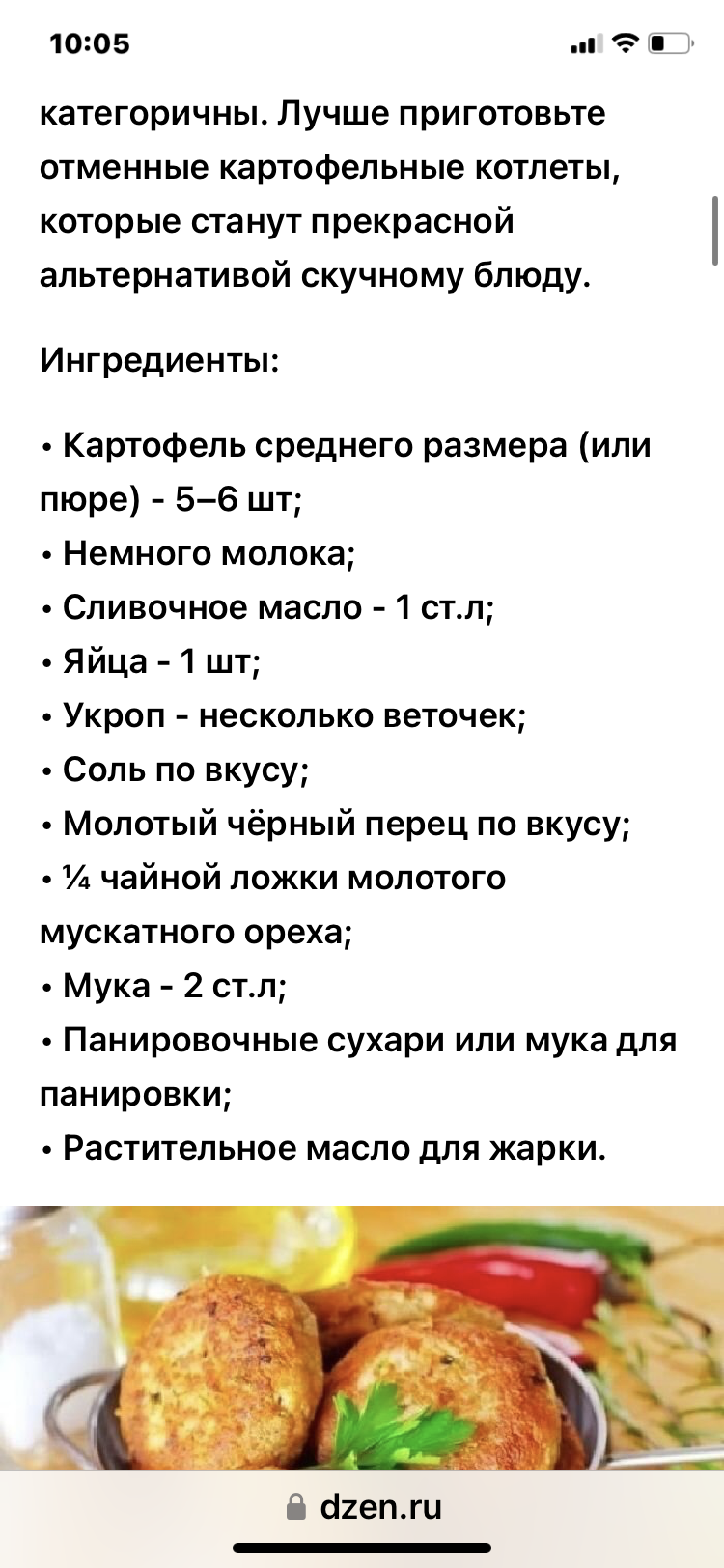 10:05

категоричны. Лучше приготовьте отменные картофельные котлеты, которые станут прекрасной альтернативой скучному блюду.

Ингредиенты:

• Картофель среднего размера (или пюре) - 5–6 шт;
• Немного молока;
• Сливочное масло - 1 ст.л;
• Яйца - 1 шт;
• Укроп - несколько веточек;
• Соль по вкусу;
• Молотый чёрный перец по вкусу;
• ¼ чайной ложки молотого мускатного ореха;
• Мука - 2 ст.л;
• Панировочные сухари или мука для панировки;
• Растительное масло для жарки.

dzen.ru